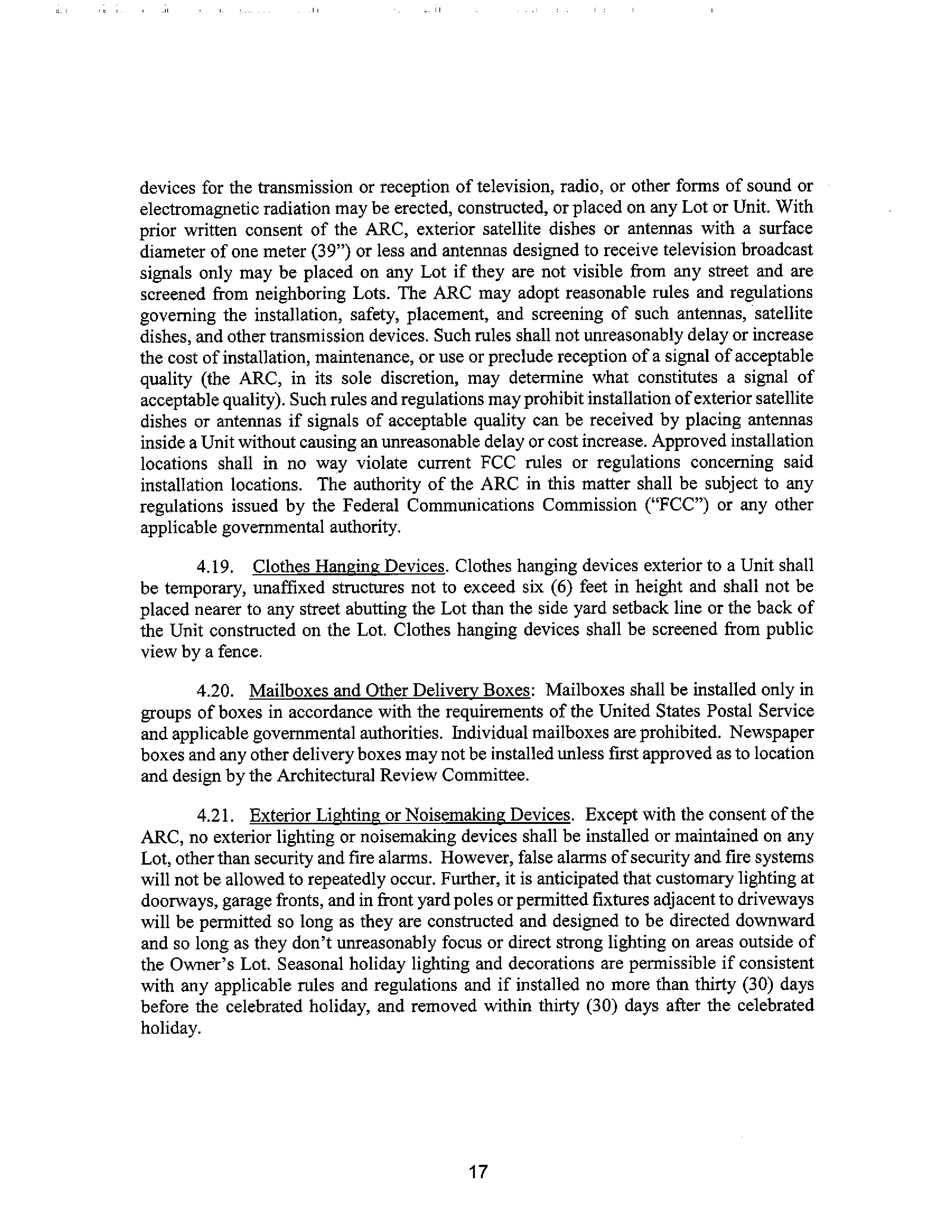 devices for the transmission or reception of television, radio, or other forms of sound or electromagnetic radiation may be erected, constructed, or placed on any Lot or Unit. With prior written consent of the ARC, exterior satellite dishes or antennas with a surface diameter of one meter (39") or less and antennas designed to receive television broadcast signals only may be placed on any Lot if they are not visible from any street and are screened from neighboring Lots. The ARC may adopt reasonable rules and regulations governing the installation, safety, placement, and screening of such antennas, satellite dishes, and other transmission devices. Such rules shall not unreasonably delay or increase the cost of installation, maintenance, or use or preclude reception of a signal of acceptable quality (the ARC, in its sole discretion, may determine what constitutes a signal of acceptable quality). Such rules and regulations may prohibit installation of exterior satellite dishes or antennas if signals of acceptable quality can be received by placing antennas inside a Unit without causing an unreasonable delay or cost increase. Approved installation locations shall in no way violate current FCC rules or regulations concerning said installation locations. The authority of the ARC in this matter shall be subject to any regulations issued by the Federal Communications Commission ("FCC") or any other applicable governmental authority.

4.19. Clothes Hanging Devices. Clothes hanging devices exterior to a Unit shall be temporary, unaffixed structures not to exceed six (6) feet in height and shall not be placed nearer to any street abutting the Lot than the side yard setback line or the back of the Unit constructed on the Lot. Clothes hanging devices shall be screened from public view by a fence.

4.20. Mailboxes and Other Delivery Boxes: Mailboxes shall be installed only in groups of boxes in accordance with the requirements of the United States Postal Service and applicable governmental authorities. Individual mailboxes are prohibited. Newspaper boxes and any other delivery boxes may not be installed unless first approved as to location and design by the Architectural Review Committee.

4.21. Exterior Lighting or Noisemaking Devices. Except with the consent of the ARC, no exterior lighting or noisemaking devices shall be installed or maintained on any Lot, other than security and fire alarms. However, false alarms of security and fire systems will not be allowed to repeatedly occur. Further, it is anticipated that customary lighting at doorways, garage fronts, and in front yard poles or permitted fixtures adjacent to driveways will be permitted so long as they are constructed and designed to be directed downward and so long as they don't unreasonably focus or direct strong lighting on areas outside of the Owner's Lot. Seasonal holiday lighting and decorations are permissible if consistent with any applicable rules and regulations and if installed no more than thirty (30) days before the celebrated holiday, and removed within thirty (30) days after the celebrated holiday.

17